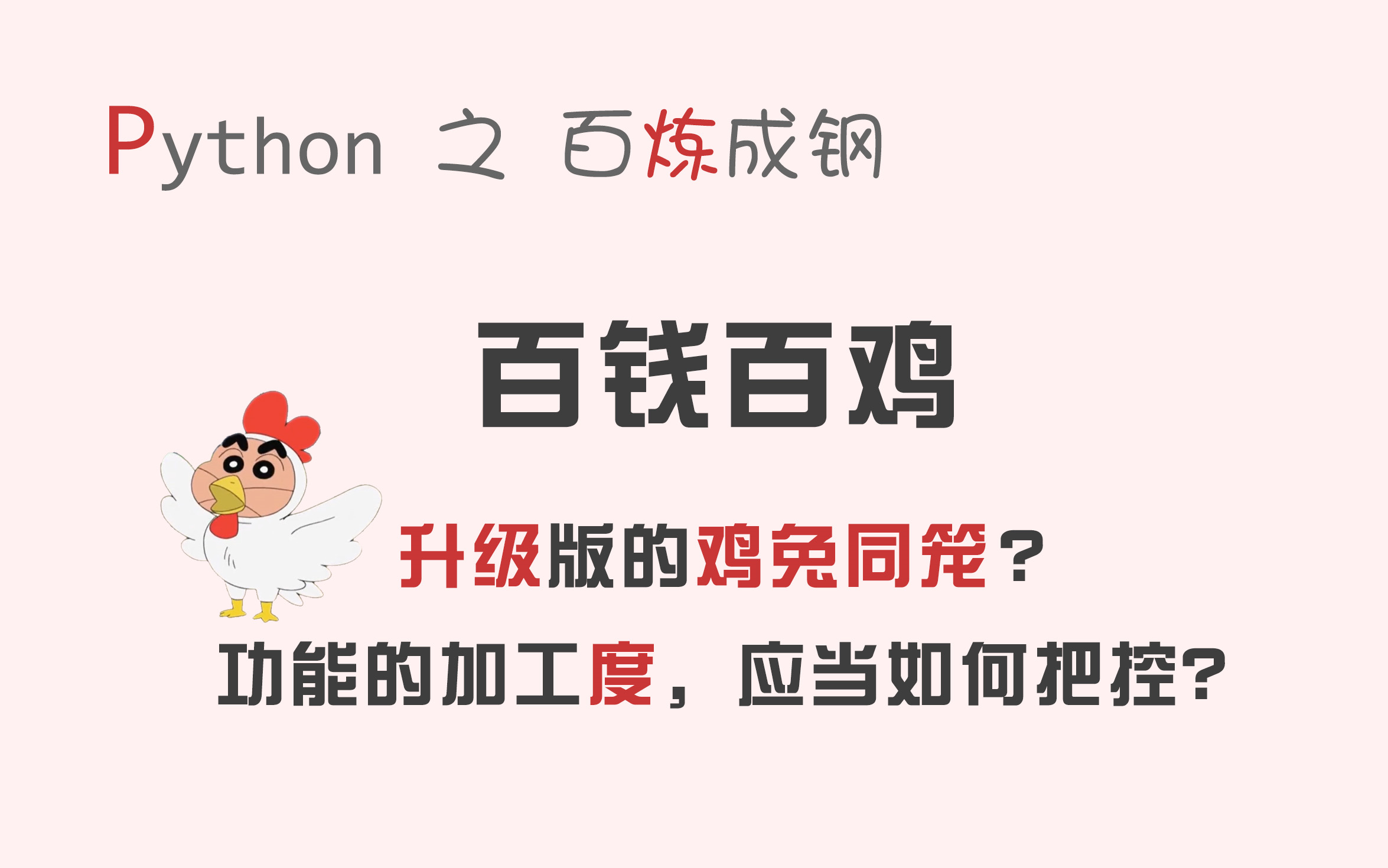 Python 之 百炼成钢

百钱百鸡

升级版的鸡兔同笼？

功能的加工度，应当如何把控？